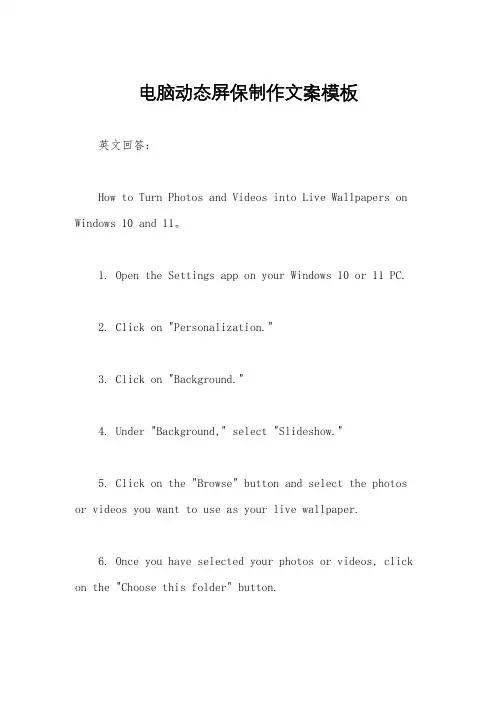 电脑动态屏保制作文案模板

英文回答：

How to Turn Photos and Videos into Live Wallpapers on Windows 10 and 11。

1. Open the Settings app on your Windows 10 or 11 PC.

2. Click on "Personalization."

3. Click on "Background."

4. Under "Background," select "Slideshow."

5. Click on the "Browse" button and select the photos or videos you want to use as your live wallpaper.

6. Once you have selected your photos or videos, click on the "Choose this folder" button.